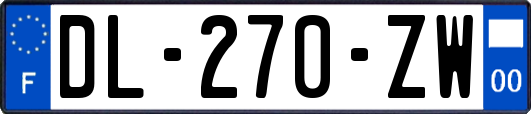 F
DL-270-ZW
00